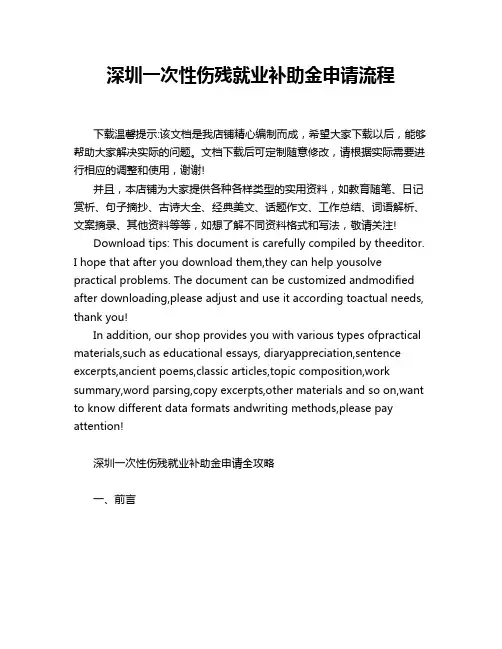 深圳一次性伤残就业补助金申请流程

下载温馨提示:该文档是我店铺精心编制而成，希望大家下载以后，能够帮助大家解决实际的问题。文档下载后可定制随意修改，请根据实际需要进行相应的调整和使用，谢谢!

并且，本店铺为大家提供各种各样类型的实用资料，如教育随笔、日记赏析、句子摘抄、古诗大全、经典美文、话题作文、工作总结、词语解析、文案摘录、其他资料等等，如想了解不同资料格式和写法，敬请关注!

Download tips: This document is carefully compiled by theeditor. I hope that after you download them,they can help yousolve practical problems. The document can be customized andmodified after downloading,please adjust and use it according toactual needs, thank you!

In addition, our shop provides you with various types ofpractical materials,such as educational essays, diaryappreciation,sentence excerpts,ancient poems,classic articles,topic composition,work summary,word parsing,copy excerpts,other materials and so on,want to know different data formats andwriting methods,please pay attention!

深圳一次性伤残就业补助金申请全攻略

一、前言